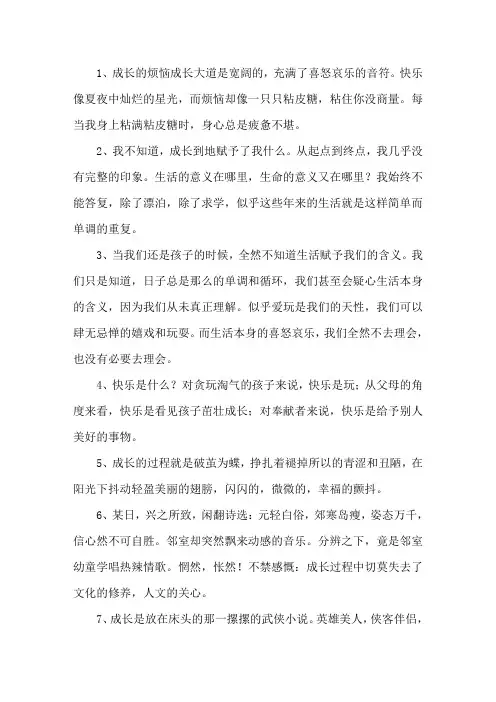 1、成长的烦恼成长大道是宽阔的，充满了喜怒哀乐的音符。快乐像夏夜中灿烂的星光，而烦恼却像一只只粘皮糖，粘住你没商量。每当我身上粘满粘皮糖时，身心总是疲惫不堪。

2、我不知道，成长到地赋予了我什么。从起点到终点，我几乎没有完整的印象。生活的意义在哪里，生命的意义又在哪里？我始终不能答复，除了漂泊，除了求学，似乎这些年来的生活就是这样简单而单调的重复。

3、当我们还是孩子的时候，全然不知道生活赋予我们的含义。我们只是知道，日子总是那么的单调和循环，我们甚至会疑心生活本身的含义，因为我们从未真正理解。似乎爱玩是我们的天性，我们可以肆无忌惮的嬉戏和玩耍。而生活本身的喜怒哀乐，我们全然不去理会，也没有必要去理会。

4、快乐是什么？对贪玩淘气的孩子来说，快乐是玩；从父母的角度来看，快乐是看见孩子茁壮成长；对奉献者来说，快乐是给予别人美好的事物。

5、成长的过程就是破茧为蝶，挣扎着褪掉所以的青涩和丑陋，在阳光下抖动轻盈美丽的翅膀，闪闪的，微微的，幸福的颤抖。

6、某日，兴之所致，闲翻诗选：元轻白俗，郊寒岛瘦，姿态万千，信心然不可自胜。邻室却突然飘来动感的音乐。分辨之下，竟是邻室幼童学唱热辣情歌。惘然，怅然！不禁感慨：成长过程中切莫失去了文化的修养，人文的关心。

7、成长是放在床头的那一摞摞的武侠小说。英雄美人，侠客伴侣，